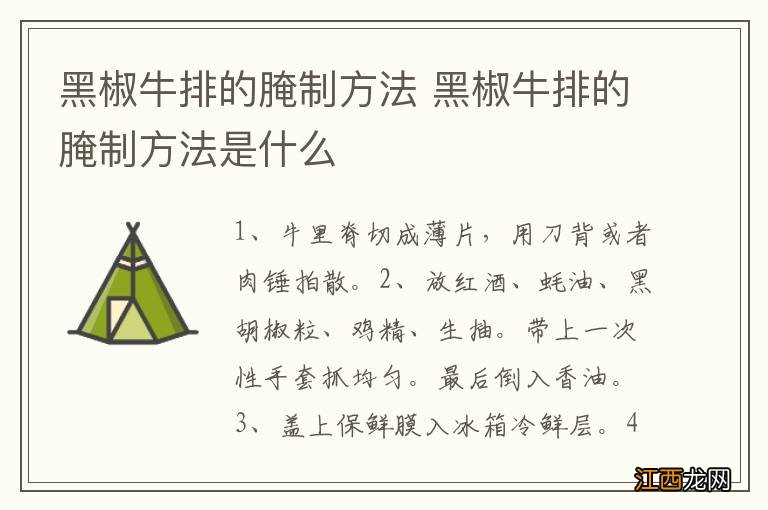 黑椒牛排的腌制方法 黑椒牛排的腌制方法是什么

1、牛里脊切成薄片，用刀背或者肉锤拍散。2、放红酒、蚝油、黑胡椒粒、鸡精、生抽。带上一次性手套抓均匀。最后倒入香油。3、盖上保鲜膜入冰箱冷鲜层。4

江西龙网